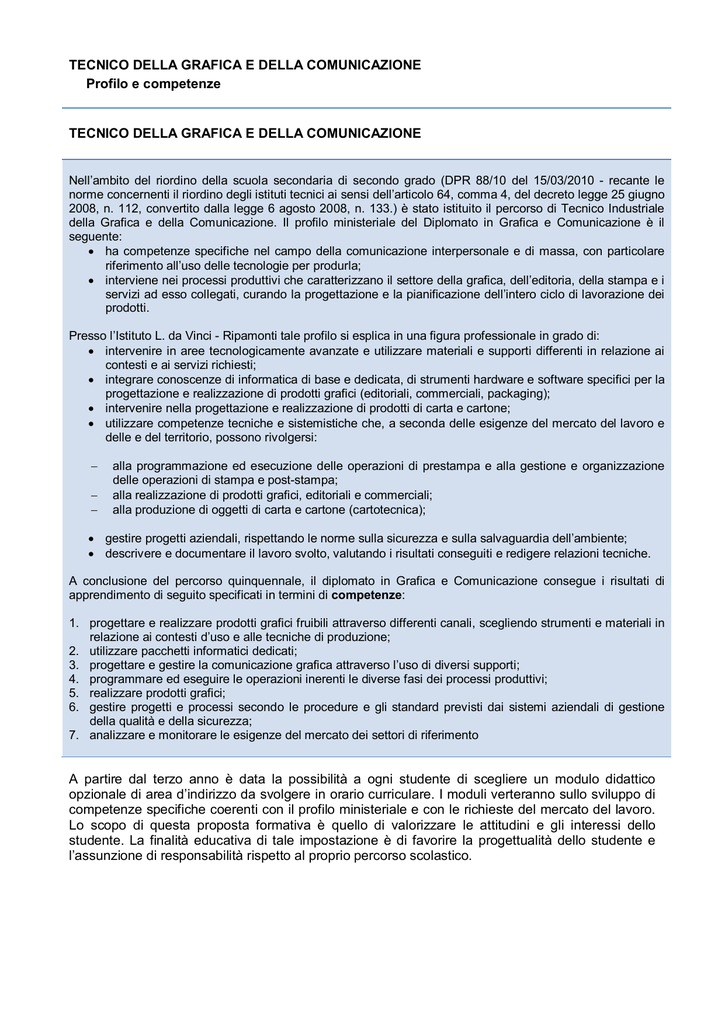 TECNICO DELLA GRAFICA E DELLA COMUNICAZIONE
Profilo e competenze

TECNICO DELLA GRAFICA E DELLA COMUNICAZIONE

Nell'ambito del riordino della scuola secondaria di secondo grado (DPR 88/10 del 15/03/2010 - recante le norme concernenti il riordino degli istituti tecnici ai sensi dell'articolo 64, comma 4, del decreto legge 25 giugno 2008, n. 112, convertito dalla legge 6 agosto 2008, n. 133.) è stato istituito il percorso di Tecnico Industriale della Grafica e della Comunicazione. Il profilo ministeriale del Diplomato in Grafica e Comunicazione è il seguente:
• ha competenze specifiche nel campo della comunicazione interpersonale e di massa, con particolare riferimento all'uso delle tecnologie per produrla;
• interviene nei processi produttivi che caratterizzano il settore della grafica, dell'editoria, della stampa e i servizi ad esso collegati, curando la progettazione e la pianificazione dell'intero ciclo di lavorazione dei prodotti.

Presso l'Istituto L. da Vinci - Ripamonti tale profilo si esplica in una figura professionale in grado di:
• intervenire in aree tecnologicamente avanzate e utilizzare materiali e supporti differenti in relazione ai contesti e ai servizi richiesti;
• integrare conoscenze di informatica di base e dedicata, di strumenti hardware e software specifici per la progettazione e realizzazione di prodotti grafici (editoriali, commerciali, packaging);
• intervenire nella progettazione e realizzazione di prodotti di carta e cartone;
• utilizzare competenze tecniche e sistemistiche che, a seconda delle esigenze del mercato del lavoro e delle e del territorio, possono rivolgersi:

– alla programmazione ed esecuzione delle operazioni di prestampa e alla gestione e organizzazione delle operazioni di stampa e post-stampa;
– alla realizzazione di prodotti grafici, editoriali e commerciali;
– alla produzione di oggetti di carta e cartone (cartotecnica);

• gestire progetti aziendali, rispettando le norme sulla sicurezza e sulla salvaguardia dell'ambiente;
• descrivere e documentare il lavoro svolto, valutando i risultati conseguiti e redigere relazioni tecniche.

A conclusione del percorso quinquennale, il diplomato in Grafica e Comunicazione consegue i risultati di apprendimento di seguito specificati in termini di competenze:

1. progettare e realizzare prodotti grafici fruibili attraverso differenti canali, scegliendo strumenti e materiali in relazione ai contesti d'uso e alle tecniche di produzione;
2. utilizzare pacchetti informatici dedicati;
3. progettare e gestire la comunicazione grafica attraverso l'uso di diversi supporti;
4. programmare ed eseguire le operazioni inerenti le diverse fasi dei processi produttivi;
5. realizzare prodotti grafici;
6. gestire progetti e processi secondo le procedure e gli standard previsti dai sistemi aziendali di gestione della qualità e della sicurezza;
7. analizzare e monitorare le esigenze del mercato dei settori di riferimento

A partire dal terzo anno è data la possibilità a ogni studente di scegliere un modulo didattico opzionale di area d'indirizzo da svolgere in orario curriculare. I moduli verteranno sullo sviluppo di competenze specifiche coerenti con il profilo ministeriale e con le richieste del mercato del lavoro. Lo scopo di questa proposta formativa è quello di valorizzare le attitudini e gli interessi dello studente. La finalità educativa di tale impostazione è di favorire la progettualità dello studente e l'assunzione di responsabilità rispetto al proprio percorso scolastico.